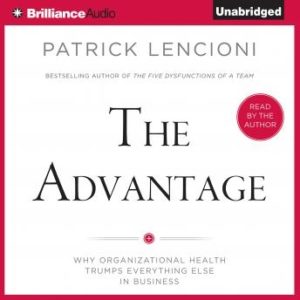 BrillianceAudio

Unabridged

PATRICK LENCIONI

BESTSELLING AUTHOR OF THE FIVE DYSFUNCTIONS OF A TEAM

READ BY THE AUTHOR

THE ADVANTAGE

WHY ORGANIZATIONAL HEALTH TRUMPS EVERYTHING ELSE IN BUSINESS